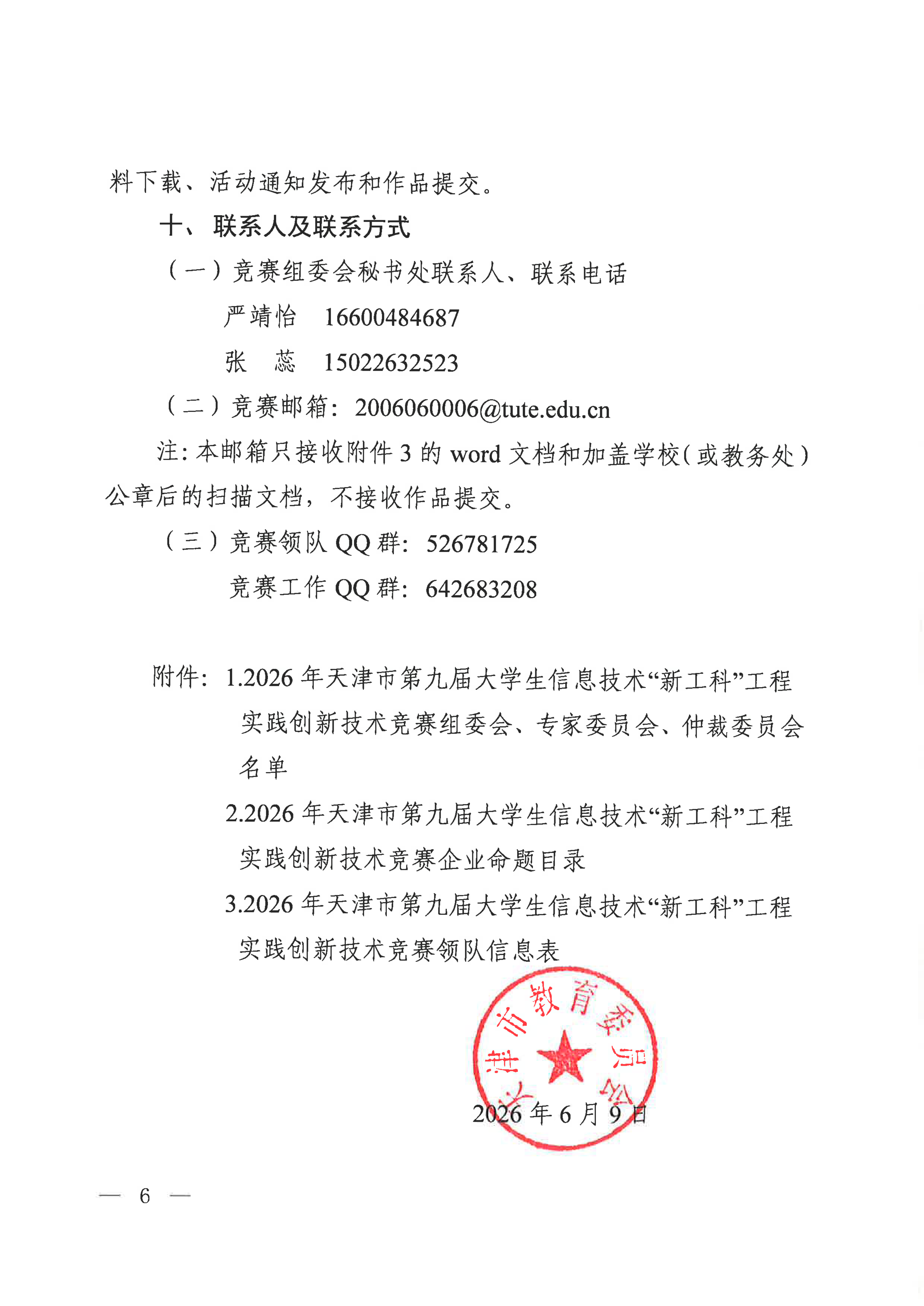 料下载、活动通知发布和作品提交。

十、联系人及联系方式

（一）竞赛组委会秘书处联系人、联系电话

严靖怡 16600484687

张 蕊 15022632523

（二）竞赛邮箱：2006060006@tute.edu.cn

注：本邮箱只接收附件3的word文档和加盖学校（或教务处）公章后的扫描文档，不接收作品提交。

（三）竞赛领队QQ群：526781725

竞赛工作QQ群：642683208

附件：1.2026年天津市第九届大学生信息技术“新工科”工程实践创新技术竞赛组委会、专家委员会、仲裁委员会名单

2.2026年天津市第九届大学生信息技术“新工科”工程实践创新技术竞赛企业命题目录

3.2026年天津市第九届大学生信息技术“新工科”工程实践创新技术竞赛领队信息表

天津市教育委员会

2026年6月9日

— 6 —